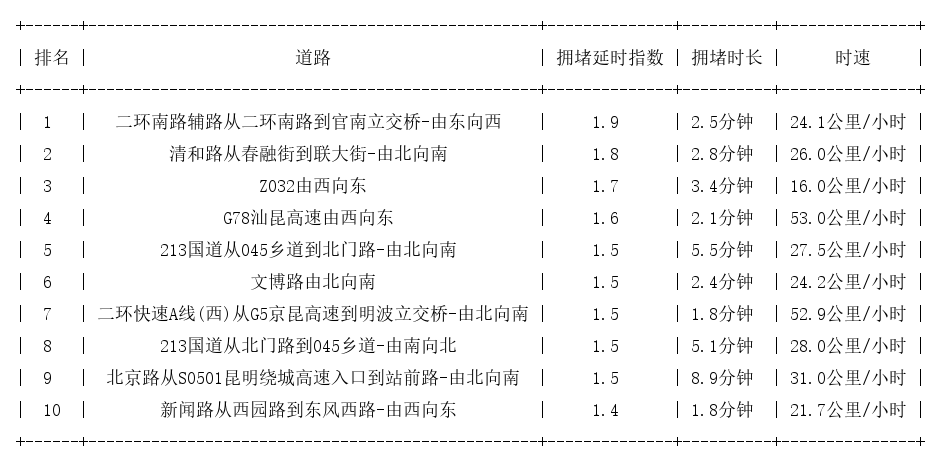 | 排名 | 道路 | 拥堵延时指数 | 拥堵时长 | 时速 |
|---|---|---|---|---|
| 1 | 二环南路辅路从二环南路到官南立交桥-由东向西 | 1.9 | 2.5分钟 | 24.1公里/小时 |
| 2 | 清和路从春融街到联大街-由北向南 | 1.8 | 2.8分钟 | 26.0公里/小时 |
| 3 | Z032由西向东 | 1.7 | 3.4分钟 | 16.0公里/小时 |
| 4 | G78汕昆高速由西向东 | 1.6 | 2.1分钟 | 53.0公里/小时 |
| 5 | 213国道从045乡道到北门路-由北向南 | 1.5 | 5.5分钟 | 27.5公里/小时 |
| 6 | 文博路由北向南 | 1.5 | 2.4分钟 | 24.2公里/小时 |
| 7 | 二环快速A线(西)从G5京昆高速到明波立交桥-由北向南 | 1.5 | 1.8分钟 | 52.9公里/小时 |
| 8 | 213国道从北门路到045乡道-由南向北 | 1.5 | 5.1分钟 | 28.0公里/小时 |
| 9 | 北京路从S0501昆明绕城高速入口到站前路-由北向南 | 1.5 | 8.9分钟 | 31.0公里/小时 |
| 10 | 新闻路从西园路到东风西路-由西向东 | 1.4 | 1.8分钟 | 21.7公里/小时 |